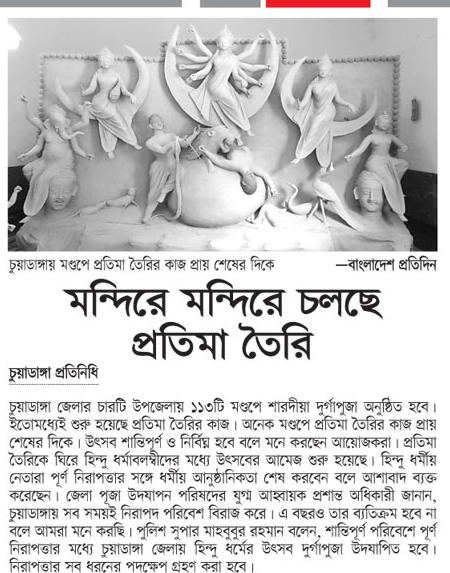 চুয়াডাঙ্গায় মণ্ডপে প্রতিমা তৈরির কাজ প্রায় শেষের দিকে —বাংলাদেশ প্রতিদিন

মন্দিরে মন্দিরে চলছে প্রতিমা তৈরি

চুয়াডাঙ্গা প্রতিনিধি

চুয়াডাঙ্গা জেলার চারটি উপজেলায় ১১৩টি মণ্ডপে শারদীয়া দুর্গাপূজা অনুষ্ঠিত হবে। ইতোমধ্যেই শুরু হয়েছে প্রতিমা তৈরির কাজ। অনেক মণ্ডপে প্রতিমা তৈরির কাজ প্রায় শেষের দিকে। উৎসব শান্তিপূর্ণ ও নির্বিঘ্ন হবে বলে মনে করছেন আয়োজকরা। প্রতিমা তৈরিকে ঘিরে হিন্দু ধর্মাবলম্বীদের মধ্যে উৎসবের আমেজ শুরু হয়েছে। হিন্দু ধর্মীয় নেতারা পূর্ণ নিরাপত্তার সঙ্গে ধর্মীয় আনুষ্ঠানিকতা শেষ করবেন বলে আশাবাদ ব্যক্ত করেছেন। জেলা পূজা উদযাপন পরিষদের যুগ্ম আহ্বায়ক প্রশান্ত অধিকারী জানান, চুয়াডাঙ্গায় সব সময়ই নিরাপদ পরিবেশ বিরাজ করে। এ বছরও তার ব্যতিক্রম হবে না বলে আমরা মনে করছি। পুলিশ সুপার মাহবুবুর রহমান বলেন, শান্তিপূর্ণ পরিবেশে পূর্ণ নিরাপত্তার মধ্যে চুয়াডাঙ্গা জেলায় হিন্দু ধর্মের উৎসব দুর্গাপূজা উদযাপিত হবে। নিরাপত্তার সব ধরনের পদক্ষেপ গ্রহণ করা হবে।